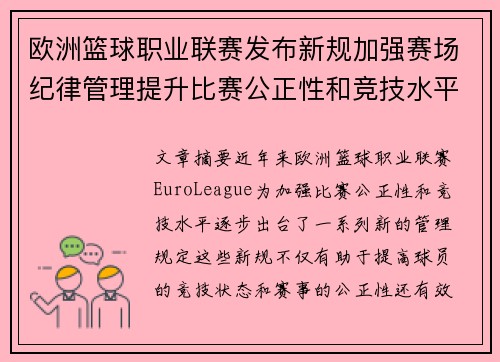 欧洲篮球职业联赛发布新规加强赛场纪律管理提升比赛公正性和竞技水平

文章摘要近年来欧洲篮球职业联赛EuroLeague为加强比赛公正性和竞技水平逐步出台了一系列新的管理规定这些新规不仅有助于提高球员的竞技状态和赛事的公正性还有效